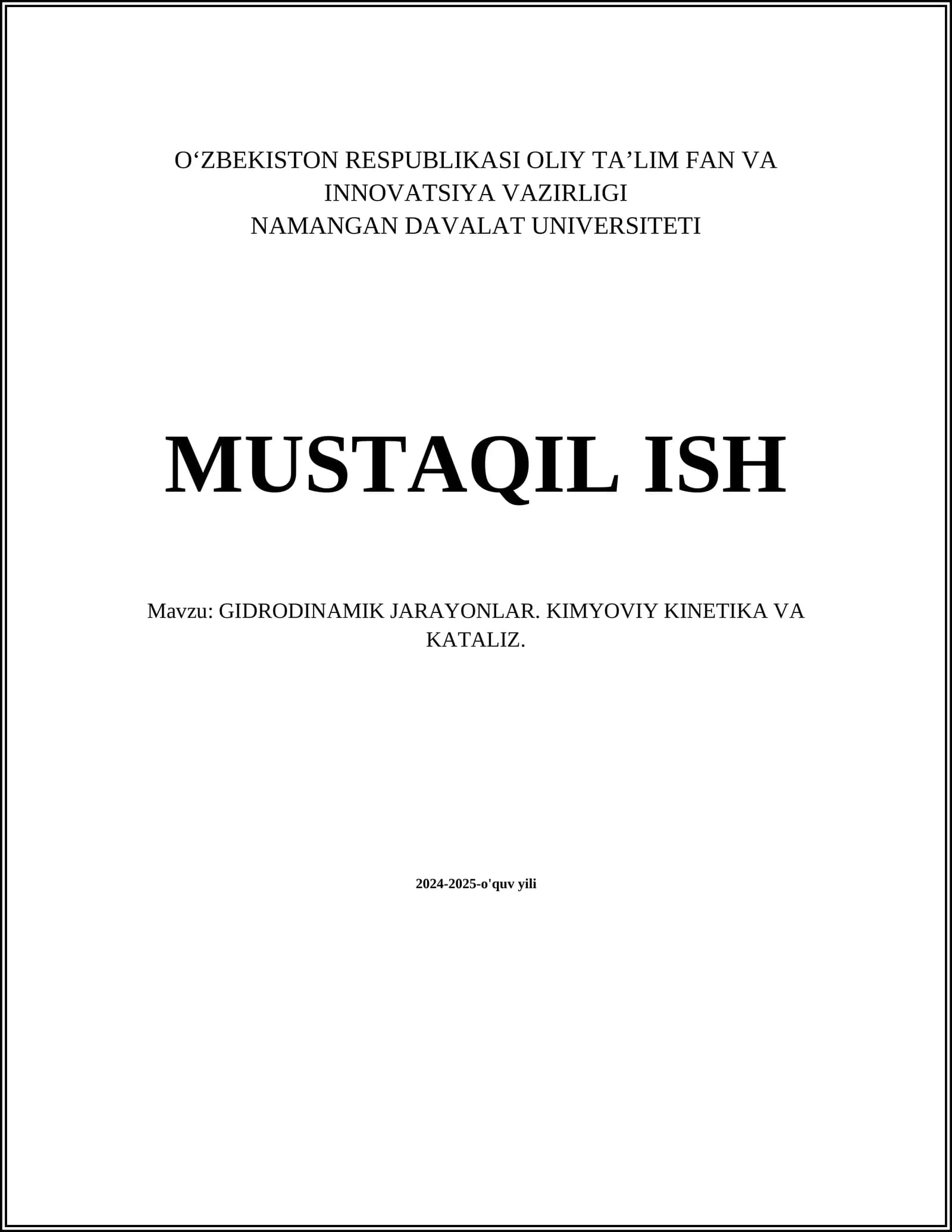 O'ZBEKISTON RESPUBLIKASI OLIY TA'LIM FAN VA INNOVATSIYA VAZIRLIGI
NAMANGAN DAVALAT UNIVERSITETI

MUSTAQIL ISH

Mavzu: GIDRODINAMIK JARAYONLAR. KIMYOVIY KINETIKA VA KATALIZ.

2024-2025-o'quv yili